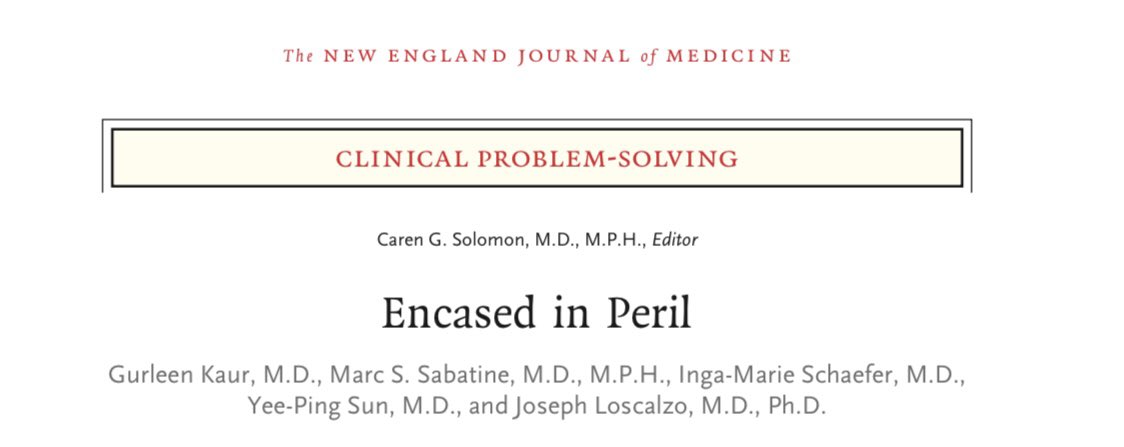 The NEW ENGLAND JOURNAL of MEDICINE

CLINICAL PROBLEM-SOLVING

Caren G. Solomon, M.D., M.P.H., Editor

Encased in Peril

Gurleen Kaur, M.D., Marc S. Sabatine, M.D., M.P.H., Inga-Marie Schaefer, M.D., Yee-Ping Sun, M.D., and Joseph Loscalzo, M.D., Ph.D.